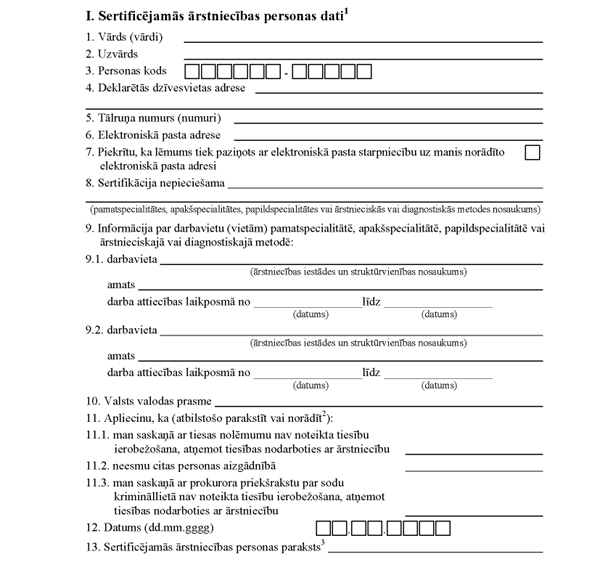 I. Sertificējamās ārstniecības personas dati$^1$

1. Vārds (vārdi)
2. Uzvārds
3. Personas kods -
4. Deklarētās dzīvesvietas adrese
5. Tālruņa numurs (numuri)
6. Elektroniskā pasta adrese
7. Piekrītu, ka lēmums tiek paziņots ar elektroniskā pasta starpniecību uz manis norādīto elektroniskā pasta adresi
8. Sertifikācija nepieciešama

(pamatspecialitātes, apakšspecialitātes, papildspecialitātes vai ārstnieciskās vai diagnostiskās metodes nosaukums)

9. Informācija par darbavietu (vietām) pamatspecialitātē, apakšspecialitātē, papildspecialitātē vai ārstnieciskajā vai diagnostiskajā metodē:

9.1. darbavieta
(ārstniecības iestādes un struktūrvienības nosaukums)
amats
darba attiecības laikposmā no līdz
(datums) (datums)

9.2. darbavieta
(ārstniecības iestādes un struktūrvienības nosaukums)
amats
darba attiecības laikposmā no līdz
(datums) (datums)

10. Valsts valodas prasme
11. Apliecinu, ka (atbilstošo parakstīt vai norādīt$^2$):
11.1. man saskaņā ar tiesas nolēmumu nav noteikta tiesību ierobežošana, atņemot tiesības nodarboties ar ārstniecību
11.2. neesmu citas personas aizgādnībā
11.3. man saskaņā ar prokurora priekšrakstu par sodu krimināllietā nav noteikta tiesību ierobežošana, atņemot tiesības nodarboties ar ārstniecību
12. Datums (dd.mm.gggg) . .
13. Sertificējamās ārstniecības personas paraksts$^3$